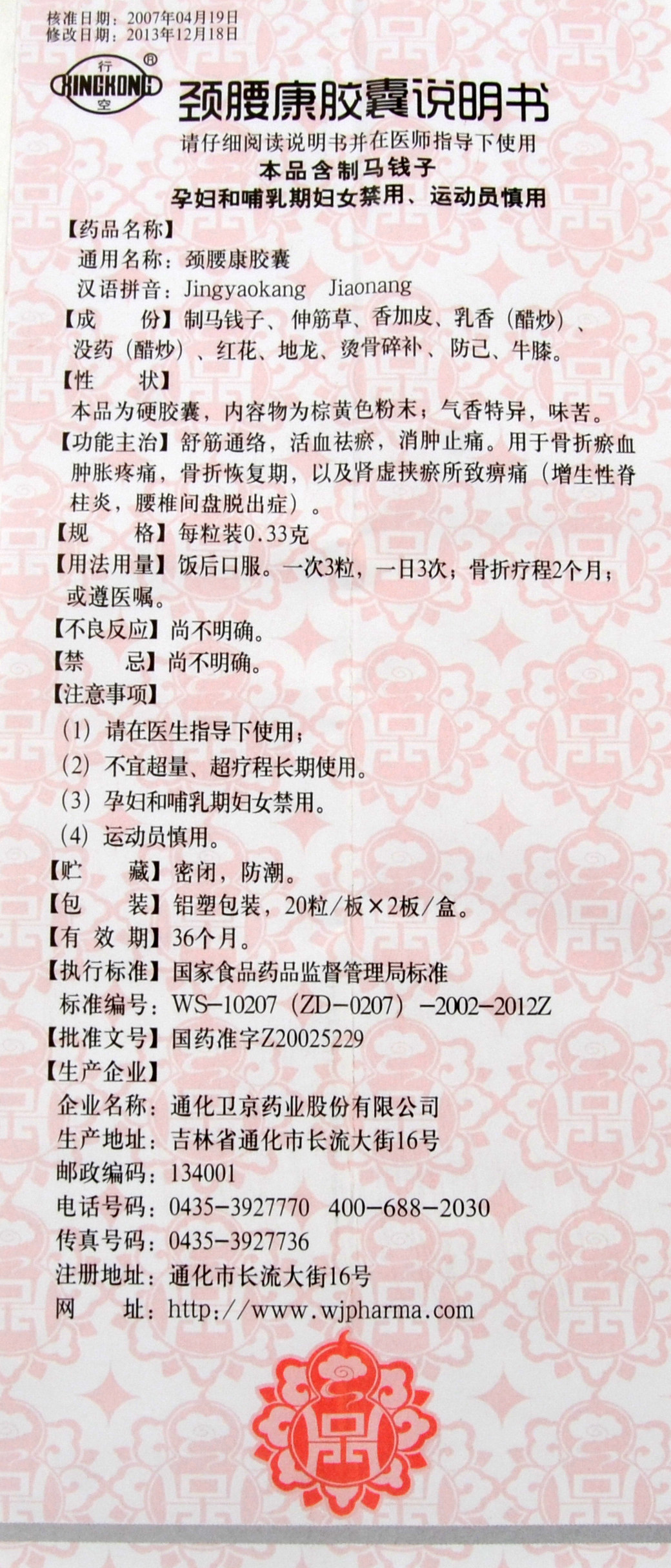 核准日期：2007年04月19日
修改日期：2013年12月18日

行
XINGKONG
空
®

颈腰康胶囊说明书

请仔细阅读说明书并在医师指导下使用
本品含制马钱子
孕妇和哺乳期妇女禁用、运动员慎用

【药品名称】
通用名称：颈腰康胶囊
汉语拼音：Jingyaokang Jiaonang

【成 份】制马钱子、伸筋草、香加皮、乳香（醋炒）、没药（醋炒）、红花、地龙、烫骨碎补、防己、牛膝。

【性 状】
本品为硬胶囊，内容物为棕黄色粉末；气香特异，味苦。

【功能主治】舒筋通络，活血祛瘀，消肿止痛。用于骨折瘀血肿胀疼痛，骨折恢复期，以及肾虚挟瘀所致痹痛（增生性脊柱炎，腰椎间盘脱出症）。

【规 格】每粒装0.33克

【用法用量】饭后口服。一次3粒，一日3次；骨折疗程2个月；或遵医嘱。

【不良反应】尚不明确。

【禁 忌】尚不明确。

【注意事项】
（1）请在医生指导下使用；
（2）不宜超量、超疗程长期使用。
（3）孕妇和哺乳期妇女禁用。
（4）运动员慎用。

【贮 藏】密闭，防潮。

【包 装】铝塑包装，20粒/板×2板/盒。

【有 效 期】36个月。

【执行标准】国家食品药品监督管理局标准
标准编号：WS-10207（ZD-0207）-2002-2012Z

【批准文号】国药准字Z20025229

【生产企业】
企业名称：通化卫京药业股份有限公司
生产地址：吉林省通化市长流大街16号
邮政编码：134001
电话号码：0435-3927770 400-688-2030
传真号码：0435-3927736
注册地址：通化市长流大街16号
网 址：http://www.wjpharma.com